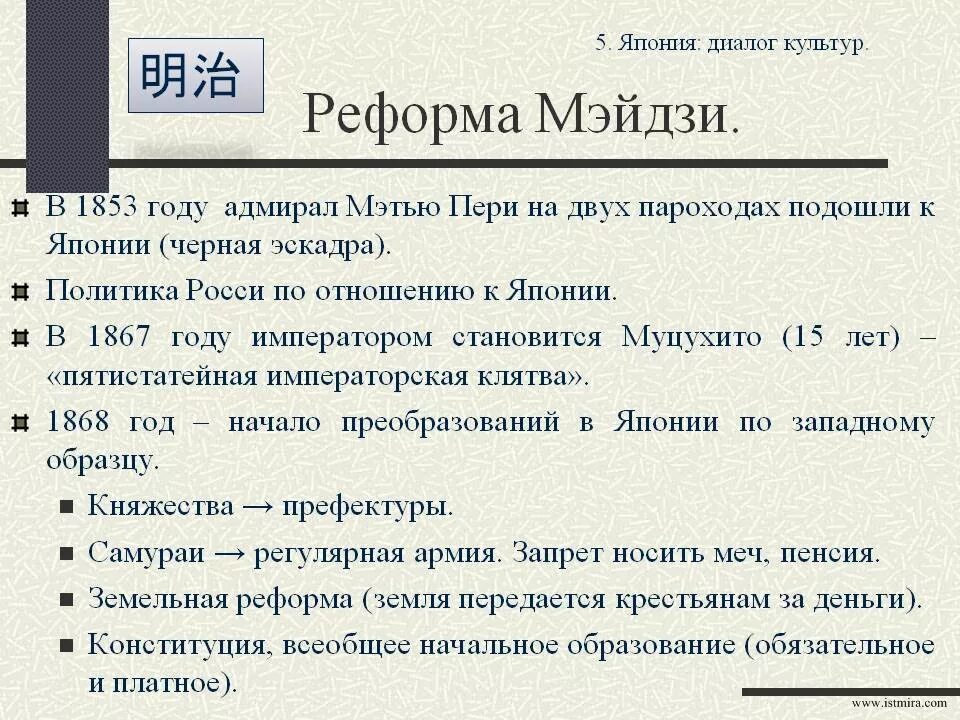 明治

5. Япония: диалог культур.

Реформа Мэйдзи.

В 1853 году адмирал Мэтью Пери на двух пароходах подошли к Японии (черная эскадра).

Политика Росси по отношению к Японии.

В 1867 году императором становится Муцухито (15 лет) – «пятистатейная императорская клятва».

1868 год – начало преобразований в Японии по западному образцу.

Княжества → префектуры.

Самураи → регулярная армия. Запрет носить меч, пенсия.

Земельная реформа (земля передается крестьянам за деньги).

Конституция, всеобщее начальное образование (обязательное и платное).

www.istmira.com